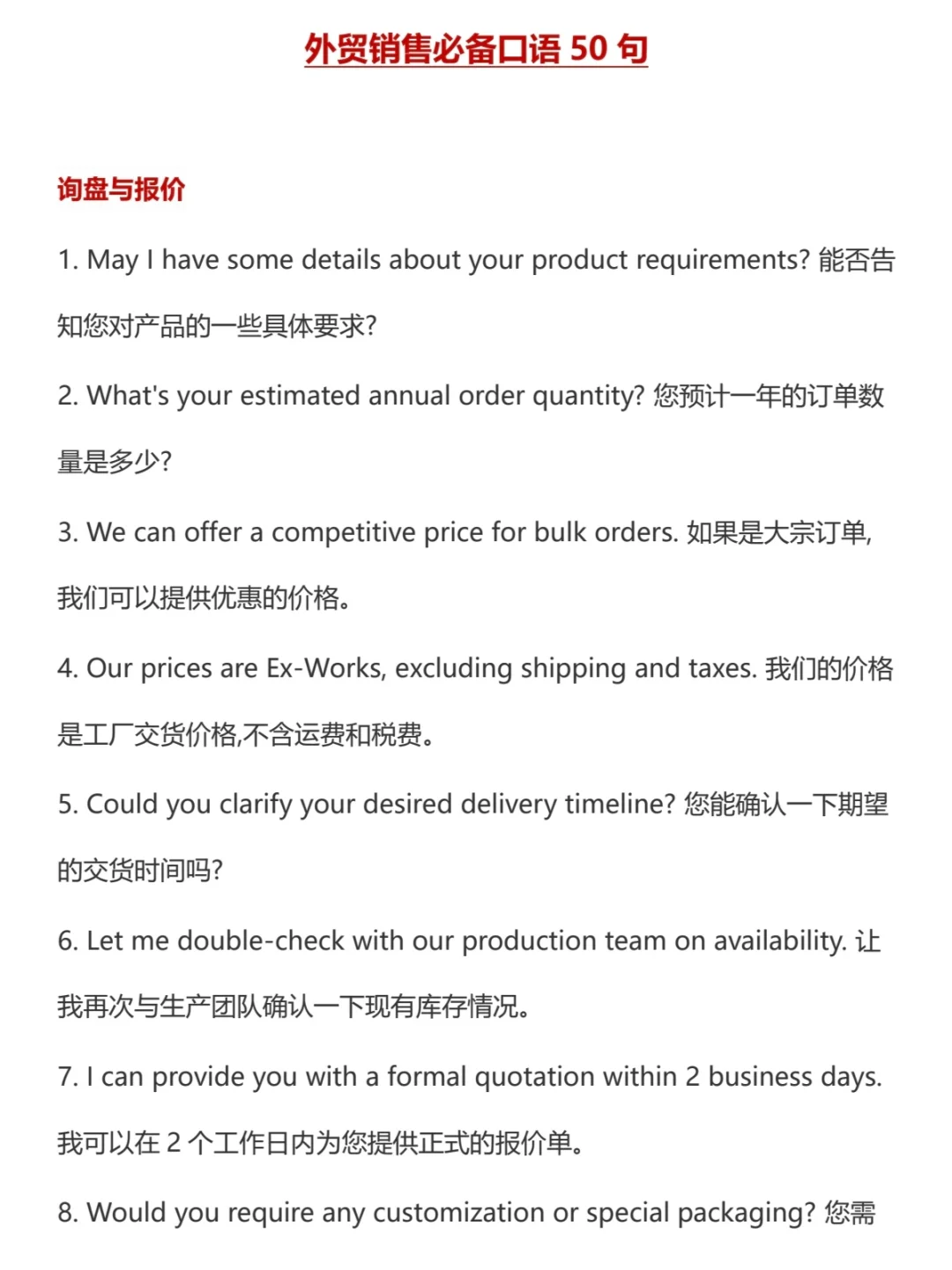 外贸销售必备口语 50 句

询盘与报价

1. May I have some details about your product requirements? 能否告知您对产品的一些具体要求?

2. What's your estimated annual order quantity? 您预计一年的订单数量是多少?

3. We can offer a competitive price for bulk orders. 如果是大宗订单,我们可以提供优惠的价格。

4. Our prices are Ex-Works, excluding shipping and taxes. 我们的价格是工厂交货价格,不含运费和税费。

5. Could you clarify your desired delivery timeline? 您能确认一下期望的交货时间吗?

6. Let me double-check with our production team on availability. 让我再次与生产团队确认一下现有库存情况。

7. I can provide you with a formal quotation within 2 business days. 我可以在 2 个工作日内为您提供正式的报价单。

8. Would you require any customization or special packaging? 您需